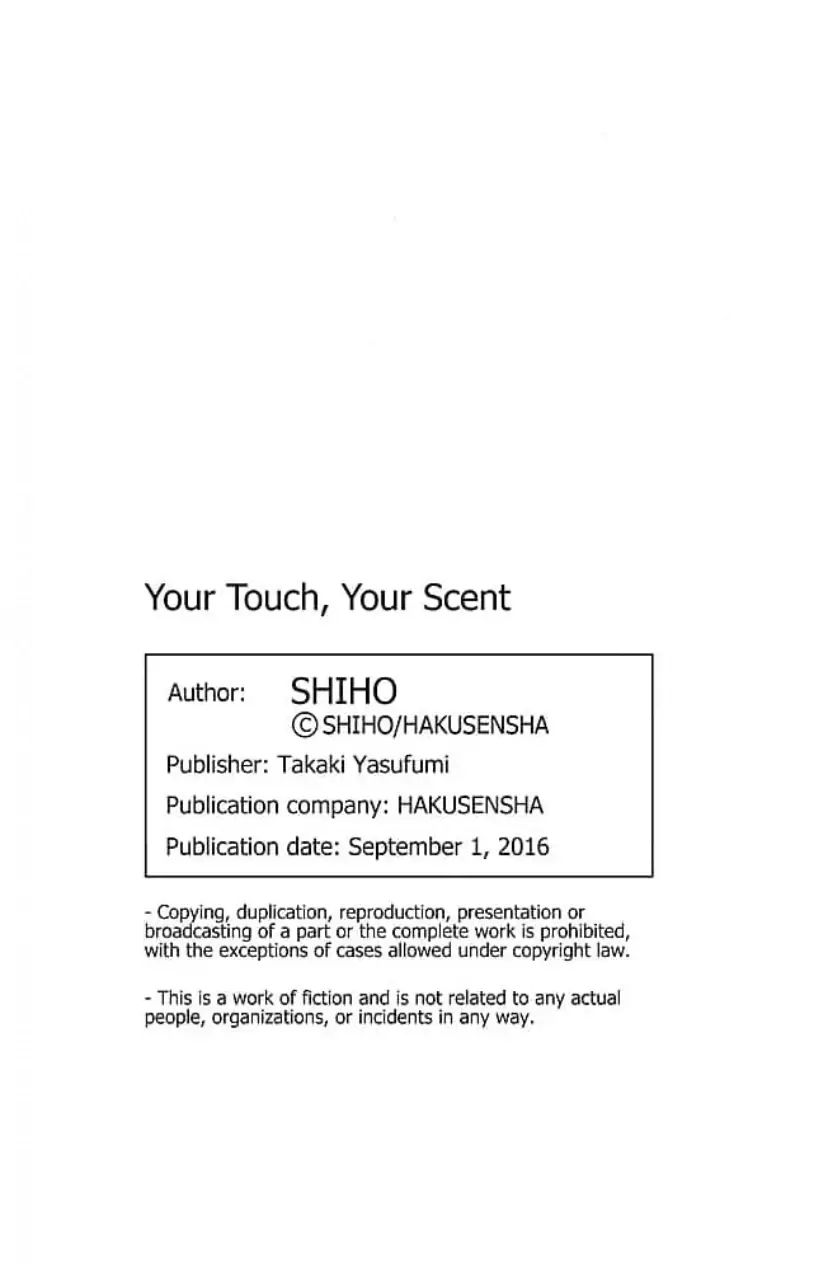 Your Touch, Your Scent

Author: SHIHO
©SHIHO/HAKUSENSHA

Publisher: Takaki Yasufumi

Publication company: HAKUSENSHA

Publication date: September 1, 2016

- Copying, duplication, reproduction, presentation or broadcasting of a part or the complete work is prohibited, with the exceptions of cases allowed under copyright law.

- This is a work of fiction and is not related to any actual people, organizations, or incidents in any way.